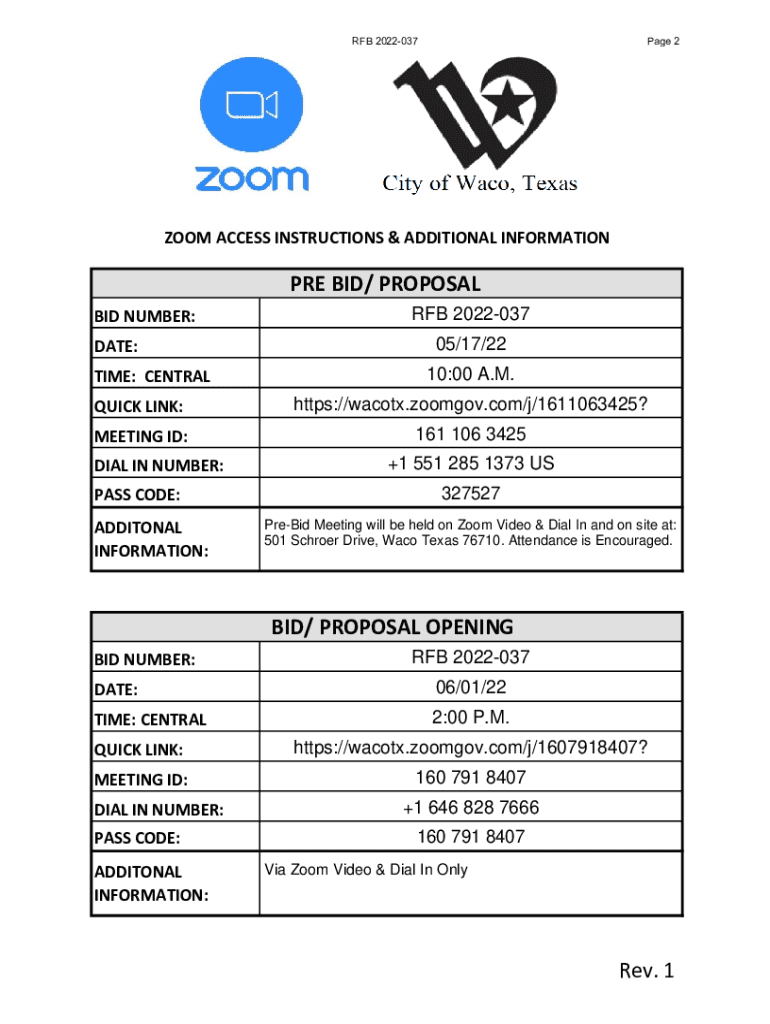 RFB 2022-037

Page 2

zoom

City of Waco, Texas

ZOOM ACCESS INSTRUCTIONS & ADDITIONAL INFORMATION

| PRE BID/ PROPOSAL | |
|---|---|
| BID NUMBER: | RFB 2022-037 |
| DATE: | 05/17/22 |
| TIME: CENTRAL | 10:00 A.M. |
| QUICK LINK: | https://wacotx.zoomgov.com/j/1611063425? |
| MEETING ID: | 161 106 3425 |
| DIAL IN NUMBER: | +1 551 285 1373 US |
| PASS CODE: | 327527 |
| ADDITONAL INFORMATION: | Pre-Bid Meeting will be held on Zoom Video & Dial In and on site at: 501 Schroer Drive, Waco Texas 76710. Attendance is Encouraged. |

| BID/ PROPOSAL OPENING | |
|---|---|
| BID NUMBER: | RFB 2022-037 |
| DATE: | 06/01/22 |
| TIME: CENTRAL | 2:00 P.M. |
| QUICK LINK: | https://wacotx.zoomgov.com/j/1607918407? |
| MEETING ID: | 160 791 8407 |
| DIAL IN NUMBER: | +1 646 828 7666 |
| PASS CODE: | 160 791 8407 |
| ADDITONAL INFORMATION: | Via Zoom Video & Dial In Only |

Rev. 1